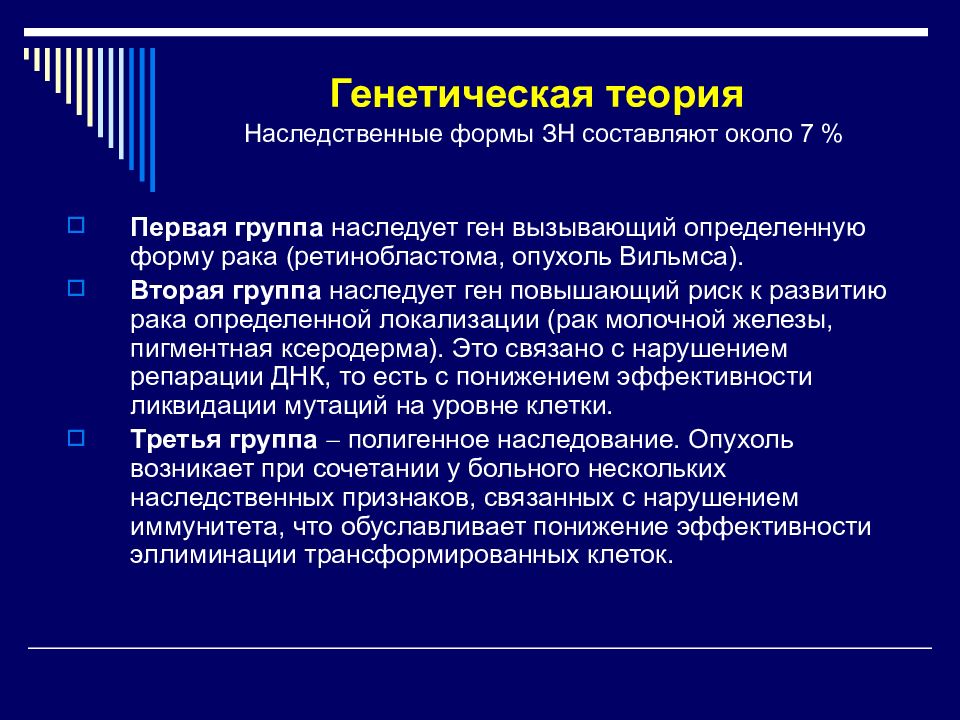 Генетическая теория
Наследственные формы ЗН составляют около 7 %

Первая группа наследует ген вызывающий определенную форму рака (ретинобластома, опухоль Вильмса).

Вторая группа наследует ген повышающий риск к развитию рака определенной локализации (рак молочной железы, пигментная ксеродерма). Это связано с нарушением репарации ДНК, то есть с понижением эффективности ликвидации мутаций на уровне клетки.

Третья группа – полигенное наследование. Опухоль возникает при сочетании у больного нескольких наследственных признаков, связанных с нарушением иммунитета, что обуславливает понижение эффективности эллиминации трансформированных клеток.